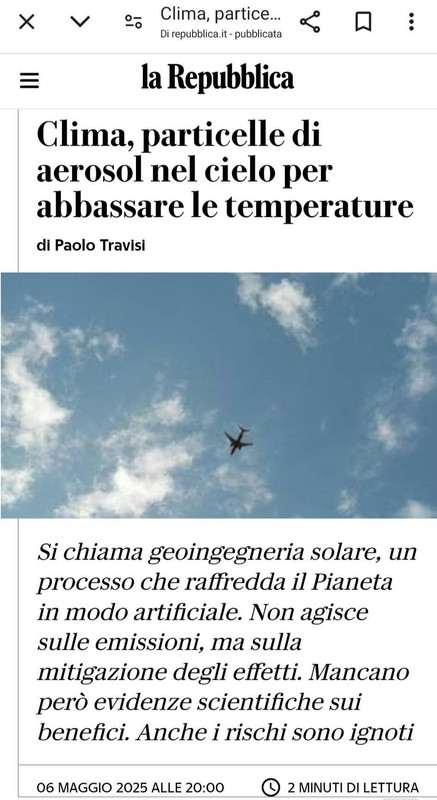 Clima, partice...
Di repubblica.it - pubblicata

la Repubblica

Clima, particelle di aerosol nel cielo per abbassare le temperature

di Paolo Travisi

Si chiama geoingegneria solare, un processo che raffredda il Pianeta in modo artificiale. Non agisce sulle emissioni, ma sulla mitigazione degli effetti. Mancano però evidenze scientifiche sui benefici. Anche i rischi sono ignoti

06 MAGGIO 2025 ALLE 20:00

2 MINUTI DI LETTURA